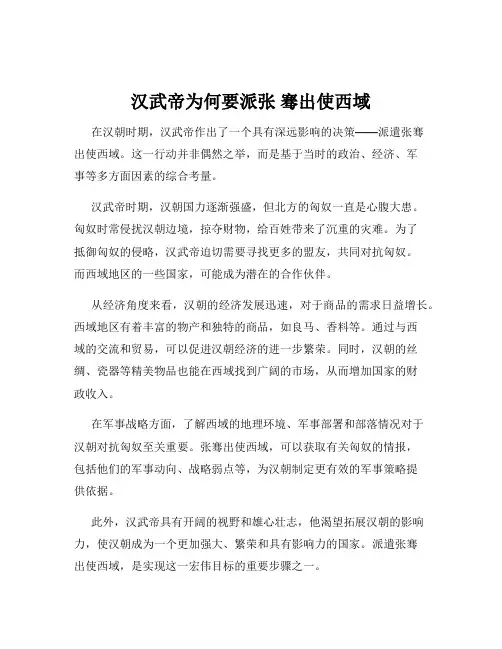 汉武帝为何要派张 骞出使西域

在汉朝时期，汉武帝作出了一个具有深远影响的决策——派遣张骞出使西域。这一行动并非偶然之举，而是基于当时的政治、经济、军事等多方面因素的综合考量。

汉武帝时期，汉朝国力逐渐强盛，但北方的匈奴一直是心腹大患。匈奴时常侵扰汉朝边境，掠夺财物，给百姓带来了沉重的灾难。为了抵御匈奴的侵略，汉武帝迫切需要寻找更多的盟友，共同对抗匈奴。而西域地区的一些国家，可能成为潜在的合作伙伴。

从经济角度来看，汉朝的经济发展迅速，对于商品的需求日益增长。西域地区有着丰富的物产和独特的商品，如良马、香料等。通过与西域的交流和贸易，可以促进汉朝经济的进一步繁荣。同时，汉朝的丝绸、瓷器等精美物品也能在西域找到广阔的市场，从而增加国家的财政收入。

在军事战略方面，了解西域的地理环境、军事部署和部落情况对于汉朝对抗匈奴至关重要。张骞出使西域，可以获取有关匈奴的情报，包括他们的军事动向、战略弱点等，为汉朝制定更有效的军事策略提供依据。

此外，汉武帝具有开阔的视野和雄心壮志，他渴望拓展汉朝的影响力，使汉朝成为一个更加强大、繁荣和具有影响力的国家。派遣张骞出使西域，是实现这一宏伟目标的重要步骤之一。